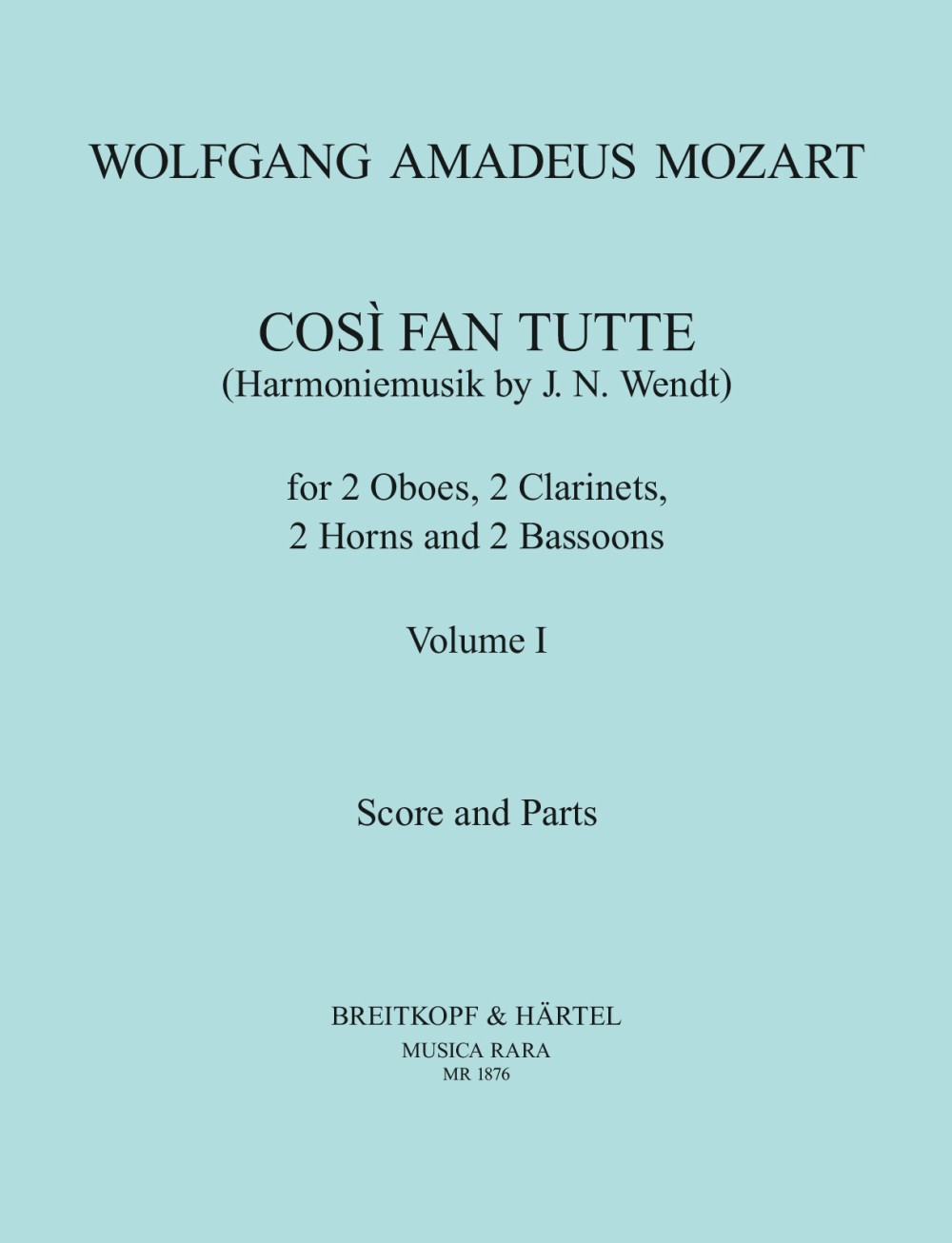 WOLFGANG AMADEUS MOZART

COSÌ FAN TUTTE
(Harmoniemusik by J. N. Wendt)

for 2 Oboes, 2 Clarinets,
2 Horns and 2 Bassoons

Volume I

Score and Parts

BREITKOPF & HÄRTEL
MUSICA RARA
MR 1876